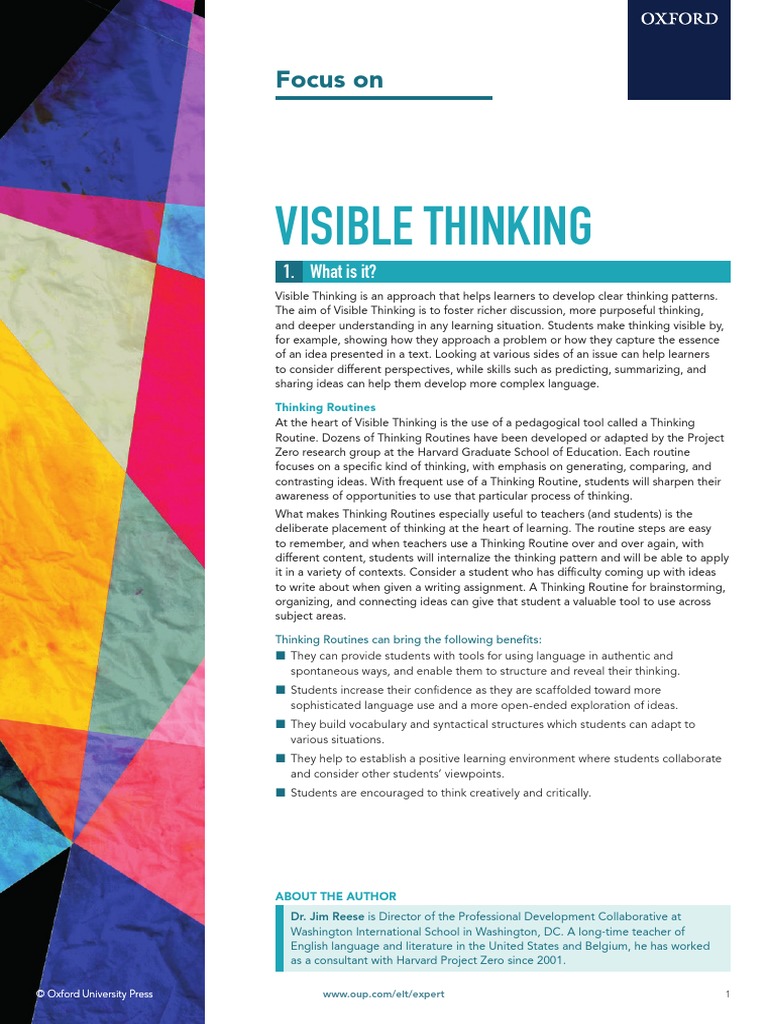 OXFORD

Focus on

VISIBLE THINKING

1. What is it?

Visible Thinking is an approach that helps learners to develop clear thinking patterns. The aim of Visible Thinking is to foster richer discussion, more purposeful thinking, and deeper understanding in any learning situation. Students make thinking visible by, for example, showing how they approach a problem or how they capture the essence of an idea presented in a text. Looking at various sides of an issue can help learners to consider different perspectives, while skills such as predicting, summarizing, and sharing ideas can help them develop more complex language.

Thinking Routines
At the heart of Visible Thinking is the use of a pedagogical tool called a Thinking Routine. Dozens of Thinking Routines have been developed or adapted by the Project Zero research group at the Harvard Graduate School of Education. Each routine focuses on a specific kind of thinking, with emphasis on generating, comparing, and contrasting ideas. With frequent use of a Thinking Routine, students will sharpen their awareness of opportunities to use that particular process of thinking.

What makes Thinking Routines especially useful to teachers (and students) is the deliberate placement of thinking at the heart of learning. The routine steps are easy to remember, and when teachers use a Thinking Routine over and over again, with different content, students will internalize the thinking pattern and will be able to apply it in a variety of contexts. Consider a student who has difficulty coming up with ideas to write about when given a writing assignment. A Thinking Routine for brainstorming, organizing, and connecting ideas can give that student a valuable tool to use across subject areas.

Thinking Routines can bring the following benefits:
■ They can provide students with tools for using language in authentic and spontaneous ways, and enable them to structure and reveal their thinking.
■ Students increase their confidence as they are scaffolded toward more sophisticated language use and a more open-ended exploration of ideas.
■ They build vocabulary and syntactical structures which students can adapt to various situations.
■ They help to establish a positive learning environment where students collaborate and consider other students' viewpoints.
■ Students are encouraged to think creatively and critically.

ABOUT THE AUTHOR
Dr. Jim Reese is Director of the Professional Development Collaborative at Washington International School in Washington, DC. A long-time teacher of English language and literature in the United States and Belgium, he has worked as a consultant with Harvard Project Zero since 2001.

© Oxford University Press www.oup.com/elt/expert 1